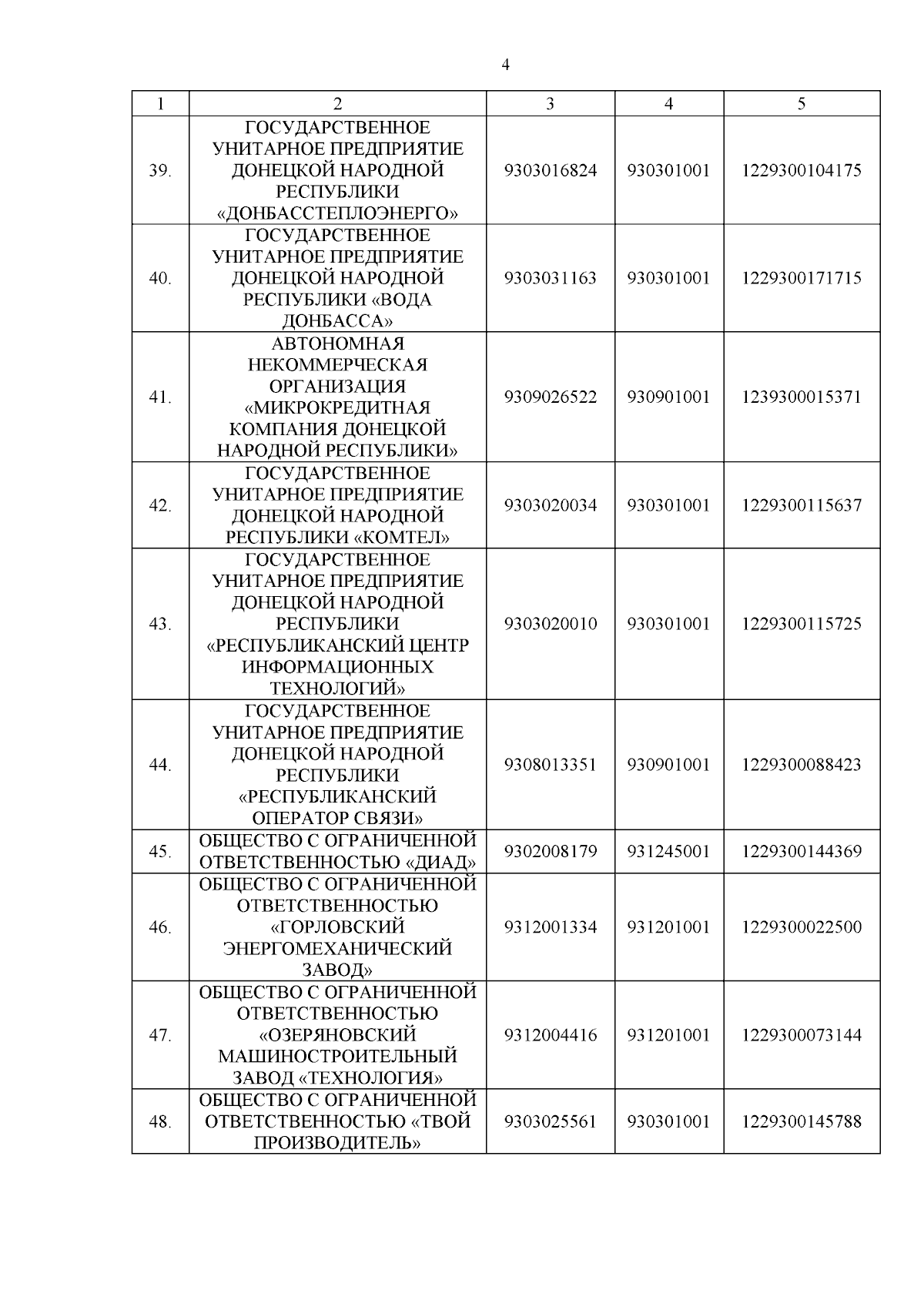 4

| 1 | 2 | 3 | 4 | 5 |
|---|---|---|---|---|
| 39. | ГОСУДАРСТВЕННОЕ УНИТАРНОЕ ПРЕДПРИЯТИЕ ДОНЕЦКОЙ НАРОДНОЙ РЕСПУБЛИКИ «ДОНБАССТЕПЛОЭНЕРГО» | 9303016824 | 930301001 | 1229300104175 |
| 40. | ГОСУДАРСТВЕННОЕ УНИТАРНОЕ ПРЕДПРИЯТИЕ ДОНЕЦКОЙ НАРОДНОЙ РЕСПУБЛИКИ «ВОДА ДОНБАССА» | 9303031163 | 930301001 | 1229300171715 |
| 41. | АВТОНОМНАЯ НЕКОММЕРЧЕСКАЯ ОРГАНИЗАЦИЯ «МИКРОКРЕДИТНАЯ КОМПАНИЯ ДОНЕЦКОЙ НАРОДНОЙ РЕСПУБЛИКИ» | 9309026522 | 930901001 | 1239300015371 |
| 42. | ГОСУДАРСТВЕННОЕ УНИТАРНОЕ ПРЕДПРИЯТИЕ ДОНЕЦКОЙ НАРОДНОЙ РЕСПУБЛИКИ «КОМТЕЛ» | 9303020034 | 930301001 | 1229300115637 |
| 43. | ГОСУДАРСТВЕННОЕ УНИТАРНОЕ ПРЕДПРИЯТИЕ ДОНЕЦКОЙ НАРОДНОЙ РЕСПУБЛИКИ «РЕСПУБЛИКАНСКИЙ ЦЕНТР ИНФОРМАЦИОННЫХ ТЕХНОЛОГИЙ» | 9303020010 | 930301001 | 1229300115725 |
| 44. | ГОСУДАРСТВЕННОЕ УНИТАРНОЕ ПРЕДПРИЯТИЕ ДОНЕЦКОЙ НАРОДНОЙ РЕСПУБЛИКИ «РЕСПУБЛИКАНСКИЙ ОПЕРАТОР СВЯЗИ» | 9308013351 | 930901001 | 1229300088423 |
| 45. | ОБЩЕСТВО С ОГРАНИЧЕННОЙ ОТВЕТСТВЕННОСТЬЮ «ДИАД» | 9302008179 | 931245001 | 1229300144369 |
| 46. | ОБЩЕСТВО С ОГРАНИЧЕННОЙ ОТВЕТСТВЕННОСТЬЮ «ГОРЛОВСКИЙ ЭНЕРГОМЕХАНИЧЕСКИЙ ЗАВОД» | 9312001334 | 931201001 | 1229300022500 |
| 47. | ОБЩЕСТВО С ОГРАНИЧЕННОЙ ОТВЕТСТВЕННОСТЬЮ «ОЗЕРЯНОВСКИЙ МАШИНОСТРОИТЕЛЬНЫЙ ЗАВОД «ТЕХНОЛОГИЯ» | 9312004416 | 931201001 | 1229300073144 |
| 48. | ОБЩЕСТВО С ОГРАНИЧЕННОЙ ОТВЕТСТВЕННОСТЬЮ «ТВОЙ ПРОИЗВОДИТЕЛЬ» | 9303025561 | 930301001 | 1229300145788 |